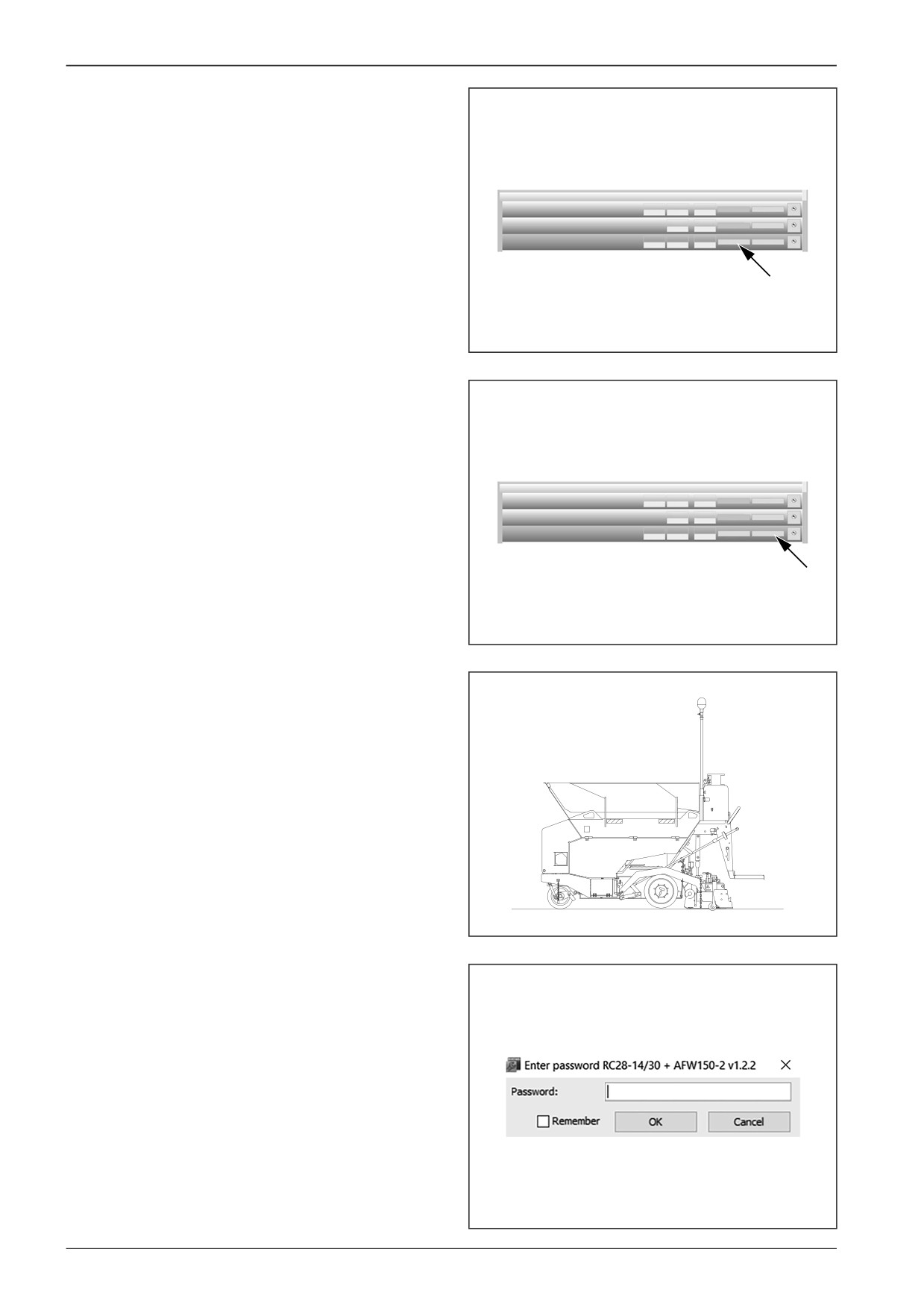 Enter password RC28-14/30 + AFW150-2 v1.2.2

Password:

Remember

OK

Cancel